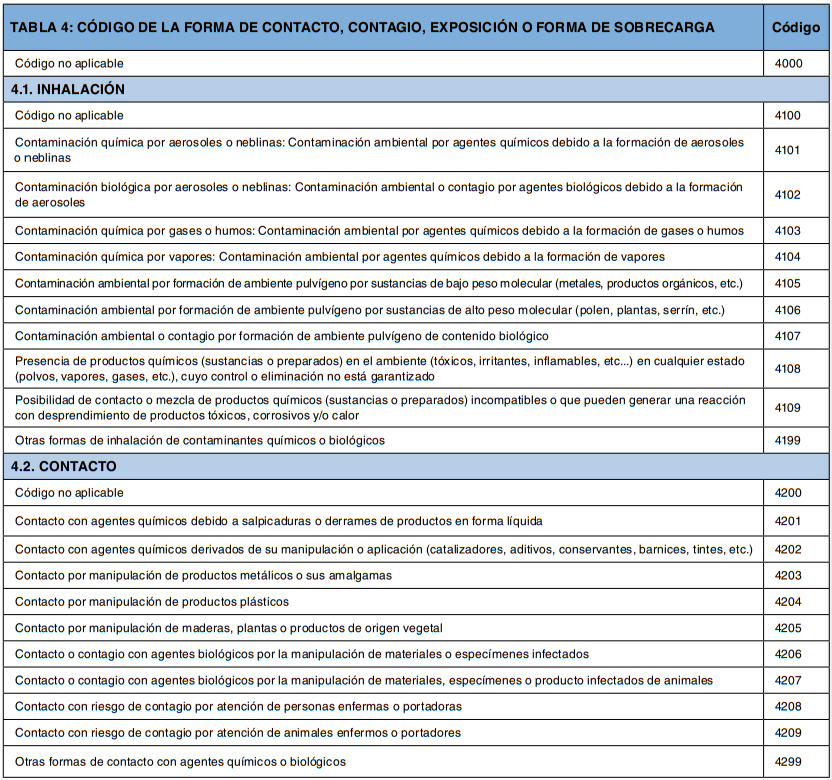 | TABLA 4: CÓDIGO DE LA FORMA DE CONTACTO, CONTAGIO, EXPOSICIÓN O FORMA DE SOBRECARGA | Código |
|---|---|
| Código no aplicable | 4000 |
| 4.1. INHALACIÓN | |
| Código no aplicable | 4100 |
| Contaminación química por aerosoles o neblinas: Contaminación ambiental por agentes químicos debido a la formación de aerosoles o neblinas | 4101 |
| Contaminación biológica por aerosoles o neblinas: Contaminación ambiental o contagio por agentes biológicos debido a la formación de aerosoles | 4102 |
| Contaminación química por gases o humos: Contaminación ambiental por agentes químicos debido a la formación de gases o humos | 4103 |
| Contaminación química por vapores: Contaminación ambiental por agentes químicos debido a la formación de vapores | 4104 |
| Contaminación ambiental por formación de ambiente pulvígeno por sustancias de bajo peso molecular (metales, productos orgánicos, etc.) | 4105 |
| Contaminación ambiental por formación de ambiente pulvígeno por sustancias de alto peso molecular (polen, plantas, serrín, etc.) | 4106 |
| Contaminación ambiental o contagio por formación de ambiente pulvígeno de contenido biológico | 4107 |
| Presencia de productos químicos (sustancias o preparados) en el ambiente (tóxicos, irritantes, inflamables, etc...) en cualquier estado (polvos, vapores, gases, etc.), cuyo control o eliminación no está garantizado | 4108 |
| Posibilidad de contacto o mezcla de productos químicos (sustancias o preparados) incompatibles o que pueden generar una reacción con desprendimiento de productos tóxicos, corrosivos y/o calor | 4109 |
| Otras formas de inhalación de contaminantes químicos o biológicos | 4199 |
| 4.2. CONTACTO | |
| Código no aplicable | 4200 |
| Contacto con agentes químicos debido a salpicaduras o derrames de productos en forma líquida | 4201 |
| Contacto con agentes químicos derivados de su manipulación o aplicación (catalizadores, aditivos, conservantes, barnices, tintes, etc.) | 4202 |
| Contacto por manipulación de productos metálicos o sus amalgamas | 4203 |
| Contacto por manipulación de productos plásticos | 4204 |
| Contacto por manipulación de maderas, plantas o productos de origen vegetal | 4205 |
| Contacto o contagio con agentes biológicos por la manipulación de materiales o especímenes infectados | 4206 |
| Contacto o contagio con agentes biológicos por la manipulación de materiales, especímenes o producto infectados de animales | 4207 |
| Contacto con riesgo de contagio por atención de personas enfermas o portadoras | 4208 |
| Contacto con riesgo de contagio por atención de animales enfermos o portadores | 4209 |
| Otras formas de contacto con agentes químicos o biológicos | 4299 |